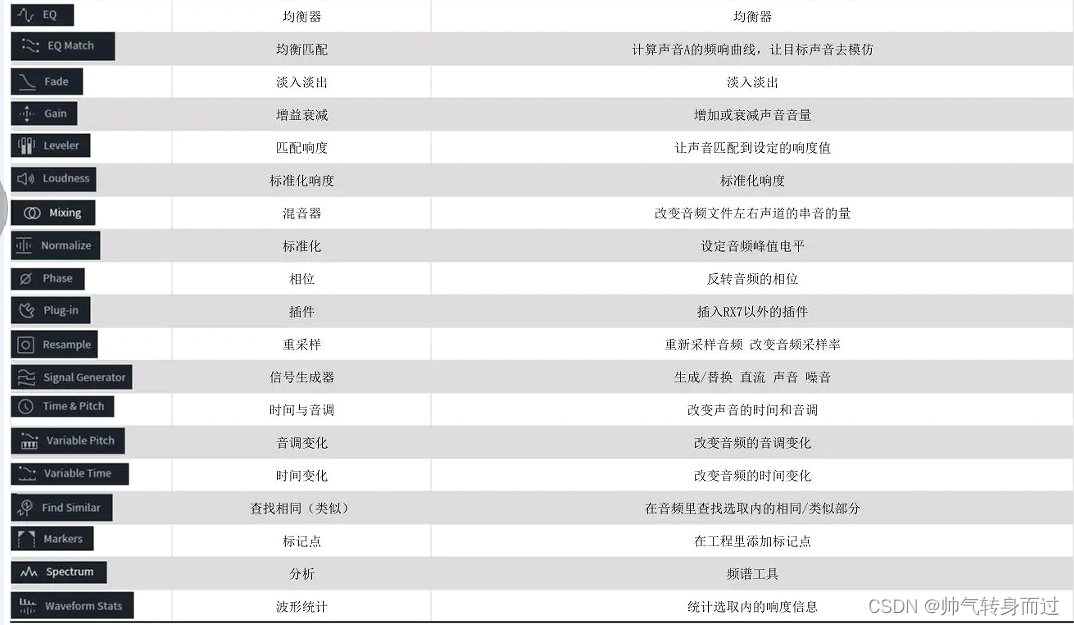 | EQ | 均衡器 | 均衡器 |
|---|---|---|
| EQ Match | 均衡匹配 | 计算声音A的频响曲线，让目标声音去模仿 |
| Fade | 淡入淡出 | 淡入淡出 |
| Gain | 增益衰减 | 增加或衰减声音音量 |
| Leveler | 匹配响度 | 让声音匹配到设定的响度值 |
| Loudness | 标准化响度 | 标准化响度 |
| Mixing | 混音器 | 改变音频文件左右声道的串音的量 |
| Normalize | 标准化 | 设定音频峰值电平 |
| Phase | 相位 | 反转音频的相位 |
| Plug-in | 插件 | 插入RX7以外的插件 |
| Resample | 重采样 | 重新采样音频 改变音频采样率 |
| Signal Generator | 信号生成器 | 生成/替换 直流 声音 噪音 |
| Time & Pitch | 时间与音调 | 改变声音的时间和音调 |
| Variable Pitch | 音调变化 | 改变音频的音调变化 |
| Variable Time | 时间变化 | 改变音频的时间变化 |
| Find Similar | 查找相同（类似） | 在音频里查找选取内的相同/类似部分 |
| Markers | 标记点 | 在工程里添加标记点 |
| Spectrum | 分析 | 频谱工具 |
| Waveform Stats | 波形统计 | 统计选取内的响度信息 |

CSDN @帅气转身而过